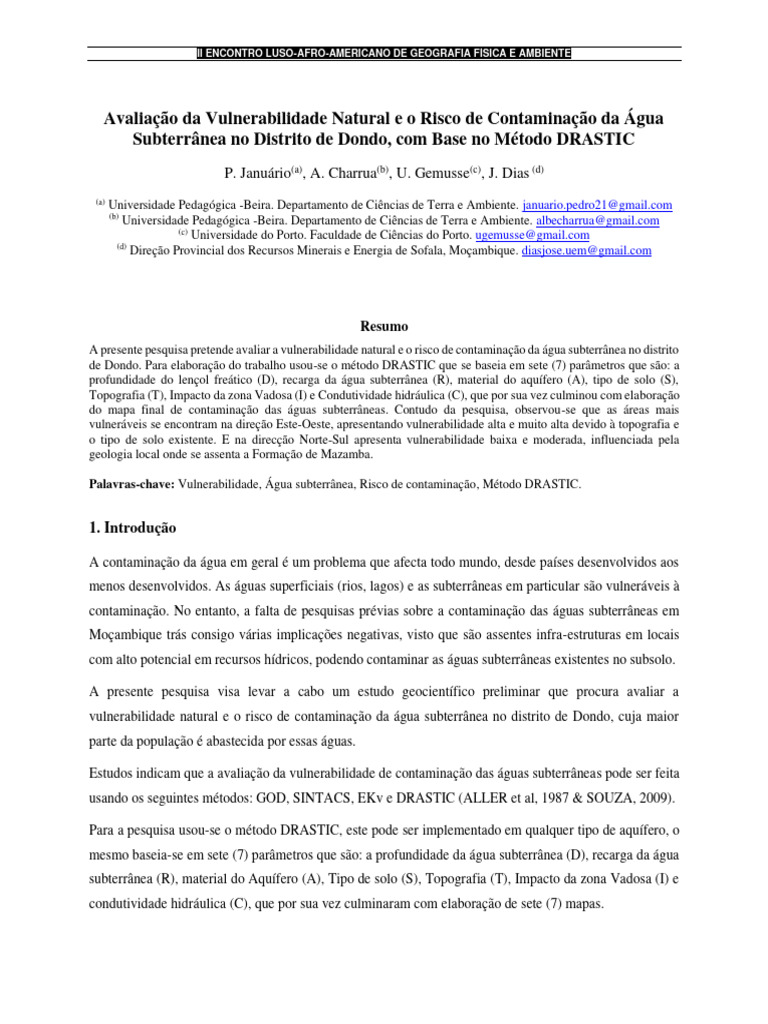 II ENCONTRO LUSO-AFRO-AMERICANO DE GEOGRAFIA FISICA E AMBIENTE

Avaliação da Vulnerabilidade Natural e o Risco de Contaminação da Água Subterrânea no Distrito de Dondo, com Base no Método DRASTIC

P. Januário$^{(a)}$, A. Charrua$^{(b)}$, U. Gemusse$^{(c)}$, J. Dias $^{(d)}$

$^{(a)}$ Universidade Pedagógica -Beira. Departamento de Ciências de Terra e Ambiente. januario.pedro21@gmail.com
$^{(b)}$ Universidade Pedagógica -Beira. Departamento de Ciências de Terra e Ambiente. albecharrua@gmail.com
$^{(c)}$ Universidade do Porto. Faculdade de Ciências do Porto. ugemusse@gmail.com
$^{(d)}$ Direção Provincial dos Recursos Minerais e Energia de Sofala, Moçambique. diasjose.uem@gmail.com

Resumo

A presente pesquisa pretende avaliar a vulnerabilidade natural e o risco de contaminação da água subterrânea no distrito de Dondo. Para elaboração do trabalho usou-se o método DRASTIC que se baseia em sete (7) parâmetros que são: a profundidade do lençol freático (D), recarga da água subterrânea (R), material do aquífero (A), tipo de solo (S), Topografia (T), Impacto da zona Vadosa (I) e Condutividade hidráulica (C), que por sua vez culminou com elaboração do mapa final de contaminação das águas subterrâneas. Contudo da pesquisa, observou-se que as áreas mais vulneráveis se encontram na direção Este-Oeste, apresentando vulnerabilidade alta e muito alta devido à topografia e o tipo de solo existente. E na direcção Norte-Sul apresenta vulnerabilidade baixa e moderada, influenciada pela geologia local onde se assenta a Formação de Mazamba.

Palavras-chave: Vulnerabilidade, Água subterrânea, Risco de contaminação, Método DRASTIC.

1. Introdução

A contaminação da água em geral é um problema que afecta todo mundo, desde países desenvolvidos aos menos desenvolvidos. As águas superficiais (rios, lagos) e as subterrâneas em particular são vulneráveis à contaminação. No entanto, a falta de pesquisas prévias sobre a contaminação das águas subterrâneas em Moçambique trás consigo várias implicações negativas, visto que são assentes infra-estruturas em locais com alto potencial em recursos hídricos, podendo contaminar as águas subterrâneas existentes no subsolo.

A presente pesquisa visa levar a cabo um estudo geocientífico preliminar que procura avaliar a vulnerabilidade natural e o risco de contaminação da água subterrânea no distrito de Dondo, cuja maior parte da população é abastecida por essas águas.

Estudos indicam que a avaliação da vulnerabilidade de contaminação das águas subterrâneas pode ser feita usando os seguintes métodos: GOD, SINTACS, EKv e DRASTIC (ALLER et al, 1987 & SOUZA, 2009).

Para a pesquisa usou-se o método DRASTIC, este pode ser implementado em qualquer tipo de aquífero, o mesmo baseia-se em sete (7) parâmetros que são: a profundidade da água subterrânea (D), recarga da água subterrânea (R), material do Aquífero (A), Tipo de solo (S), Topografia (T), Impacto da zona Vadosa (I) e condutividade hidráulica (C), que por sua vez culminaram com elaboração de sete (7) mapas.